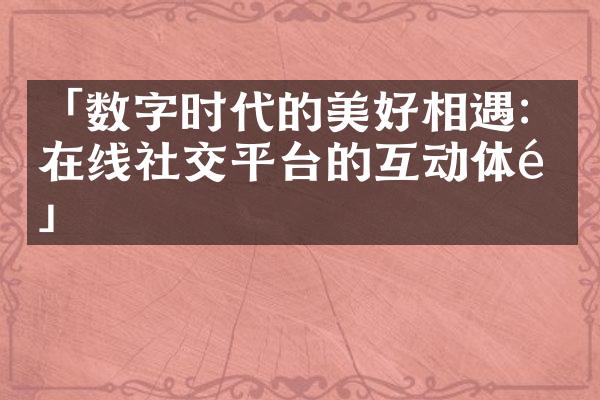 「数字时代的美好相遇：在线社交平台的互动体é」